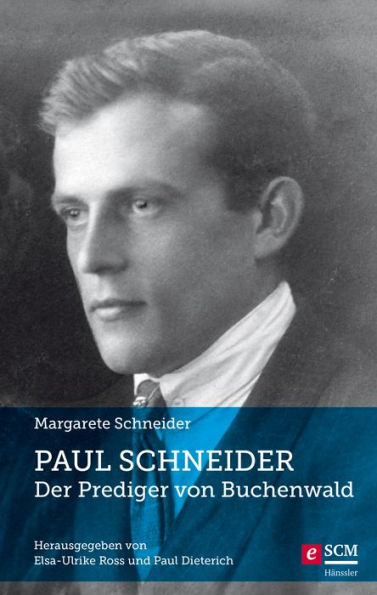 Margarete Schneider

PAUL SCHNEIDER
Der Prediger von Buchenwald

Herausgegeben von
Elsa-Ulrike Ross und Paul Dieterich

e SCM
Hänssler